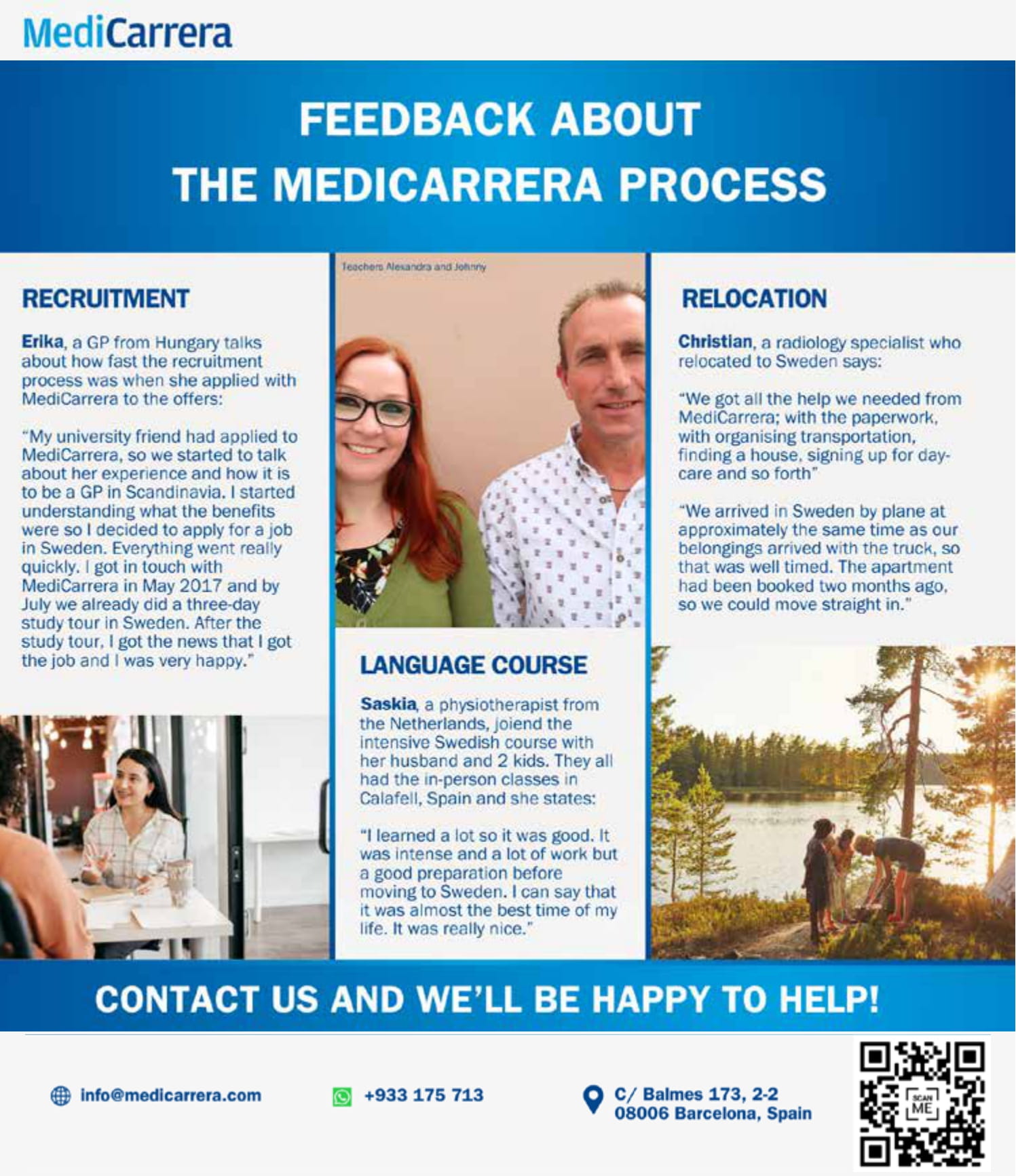 MediCarrera

FEEDBACK ABOUT
THE MEDICARRERA PROCESS

RECRUITMENT

Erika, a GP from Hungary talks about how fast the recruitment process was when she applied with MediCarrera to the offers:

"My university friend had applied to MediCarrera, so we started to talk about her experience and how it is to be a GP in Scandinavia. I started understanding what the benefits were so I decided to apply for a job in Sweden. Everything went really quickly. I got in touch with MediCarrera in May 2017 and by July we already did a three-day study tour in Sweden. After the study tour, I got the news that I got the job and I was very happy."

Teachers Alexandra and Johnny

LANGUAGE COURSE

Saskia, a physiotherapist from the Netherlands, joiend the intensive Swedish course with her husband and 2 kids. They all had the in-person classes in Calafell, Spain and she states:

"I learned a lot so it was good. It was intense and a lot of work but a good preparation before moving to Sweden. I can say that it was almost the best time of my life. It was really nice."

RELOCATION

Christian, a radiology specialist who relocated to Sweden says:

"We got all the help we needed from MediCarrera; with the paperwork, with organising transportation, finding a house, signing up for day-care and so forth"

"We arrived in Sweden by plane at approximately the same time as our belongings arrived with the truck, so that was well timed. The apartment had been booked two months ago, so we could move straight in."

CONTACT US AND WE'LL BE HAPPY TO HELP!

info@medicarrera.com

+933 175 713

C/ Balmes 173, 2-2
08006 Barcelona, Spain

SCAN ME